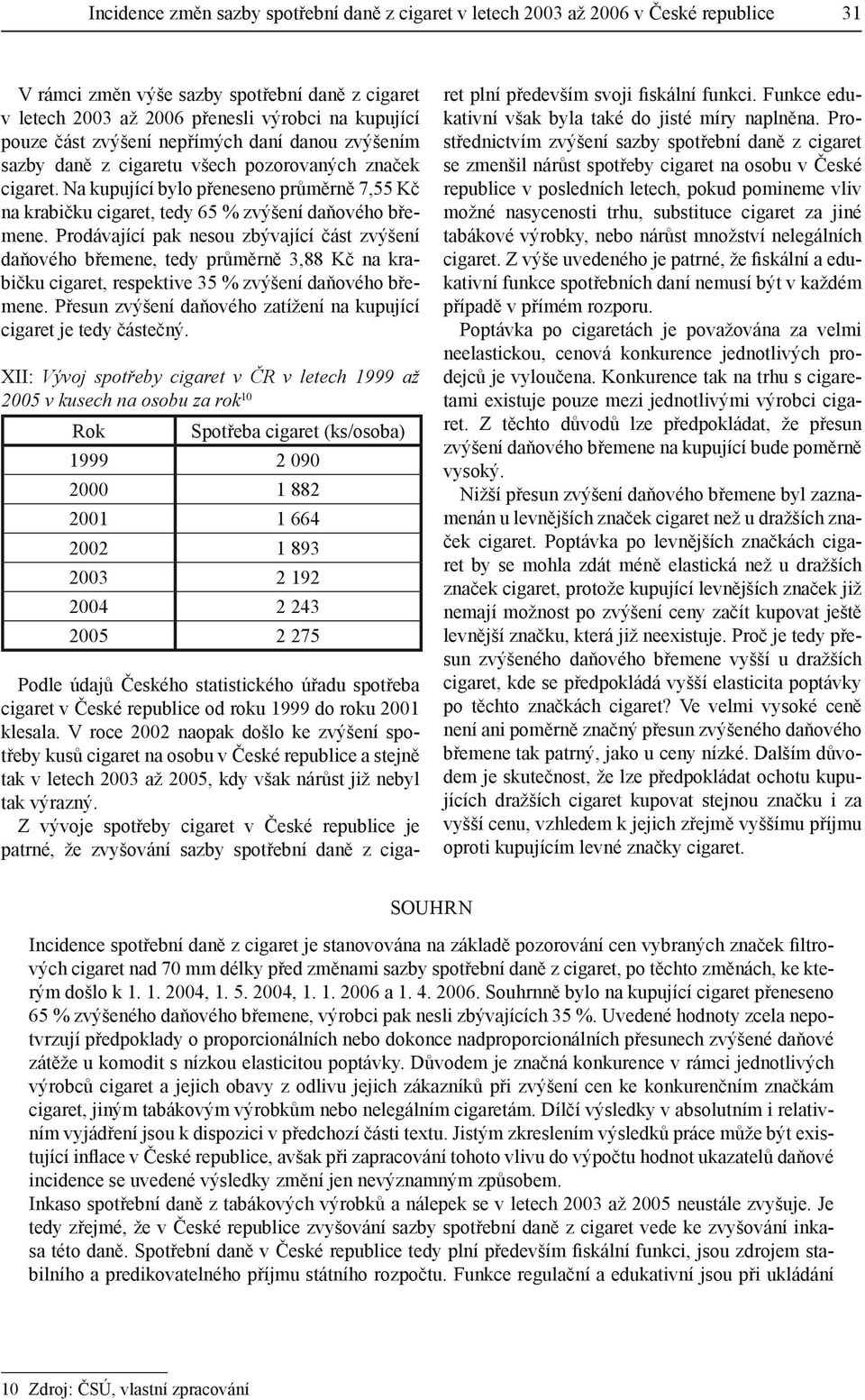 Incidence změn sazby spotřební daně z cigaret v letech 2003 až 2006 v České republice 31

V rámci změn výše sazby spotřební daně z cigaret v letech 2003 až 2006 přenesli výrobci na kupující pouze část zvýšení nepřímých daní danou zvýšením sazby daně z cigaretu všech pozorovaných značek cigaret. Na kupující bylo přeneseno průměrně 7,55 Kč na krabičku cigaret, tedy 65 % zvýšení daňového břemene. Prodávající pak nesou zbývající část zvýšení daňového břemene, tedy průměrně 3,88 Kč na krabičku cigaret, respektive 35 % zvýšení daňového břemene. Přesun zvýšení daňového zatížení na kupující cigaret je tedy částečný.

XII: Vývoj spotřeby cigaret v ČR v letech 1999 až 2005 v kusech na osobu za rok$^{10}$

| Rok | Spotřeba cigaret (ks/osoba) |
|---|---|
| 1999 | 2 090 |
| 2000 | 1 882 |
| 2001 | 1 664 |
| 2002 | 1 893 |
| 2003 | 2 192 |
| 2004 | 2 243 |
| 2005 | 2 275 |

Podle údajů Českého statistického úřadu spotřeba cigaret v České republice od roku 1999 do roku 2001 klesala. V roce 2002 naopak došlo ke zvýšení spotřeby kusů cigaret na osobu v České republice a stejně tak v letech 2003 až 2005, kdy však nárůst již nebyl tak výrazný.

Z vývoje spotřeby cigaret v České republice je patrné, že zvyšování sazby spotřební daně z cigaret plní především svoji fiskální funkci. Funkce edukativní však byla také do jisté míry naplněna. Prostřednictvím zvýšení sazby spotřební daně z cigaret se zmenšil nárůst spotřeby cigaret na osobu v České republice v posledních letech, pokud pomineme vliv možné nasycenosti trhu, substituce cigaret za jiné tabákové výrobky, nebo nárůst množství nelegálních cigaret. Z výše uvedeného je patrné, že fiskální a edukativní funkce spotřebních daní nemusí být v každém případě v přímém rozporu.

Poptávka po cigaretách je považována za velmi neelastickou, cenová konkurence jednotlivých prodejců je vyloučena. Konkurence tak na trhu s cigaretami existuje pouze mezi jednotlivými výrobci cigaret. Z těchto důvodů lze předpokládat, že přesun zvýšení daňového břemene na kupující bude poměrně vysoký.

Nižší přesun zvýšení daňového břemene byl zaznamenán u levnějších značek cigaret než u dražších značek cigaret. Poptávka po levnějších značkách cigaret by se mohla zdát méně elastická než u dražších značek cigaret, protože kupující levnějších značek již nemají možnost po zvýšení ceny začít kupovat ještě levnější značku, která již neexistuje. Proč je tedy přesun zvýšeného daňového břemene vyšší u dražších cigaret, kde se předpokládá vyšší elasticita poptávky po těchto značkách cigaret? Ve velmi vysoké ceně není ani poměrně značný přesun zvýšeného daňového břemene tak patrný, jako u ceny nízké. Dalším důvodem je skutečnost, že lze předpokládat ochotu kupujících dražších cigaret kupovat stejnou značku i za vyšší cenu, vzhledem k jejich zřejmě vyššímu příjmu oproti kupujícím levné značky cigaret.

SOUHRN

Incidence spotřební daně z cigaret je stanovována na základě pozorování cen vybraných značek filtrových cigaret nad 70 mm délky před změnami sazby spotřební daně z cigaret, po těchto změnách, ke kterým došlo k 1. 1. 2004, 1. 5. 2004, 1. 1. 2006 a 1. 4. 2006. Souhrnně bylo na kupující cigaret přeneseno 65 % zvýšeného daňového břemene, výrobci pak nesli zbývajících 35 %. Uvedené hodnoty zcela nepotvrzují předpoklady o proporcionálních nebo dokonce nadproporcionálních přesunech zvýšené daňové zátěže u komodit s nízkou elasticitou poptávky. Důvodem je značná konkurence v rámci jednotlivých výrobců cigaret a jejich obavy z odlivu jejich zákazníků při zvýšení cen ke konkurenčním značkám cigaret, jiným tabákovým výrobkům nebo nelegálním cigaretám. Dílčí výsledky v absolutním i relativním vyjádření jsou k dispozici v předchozí části textu. Jistým zkreslením výsledků práce může být existující inflace v České republice, avšak při zapracování tohoto vlivu do výpočtu hodnot ukazatelů daňové incidence se uvedené výsledky změní jen nevýznamným způsobem.

Inkaso spotřební daně z tabákových výrobků a nálepek se v letech 2003 až 2005 neustále zvyšuje. Je tedy zřejmé, že v České republice zvyšování sazby spotřební daně z cigaret vede ke zvyšování inkasa této daně. Spotřební daně v České republice tedy plní především fiskální funkci, jsou zdrojem stabilního a predikovatelného příjmu státního rozpočtu. Funkce regulační a edukativní jsou při ukládání

10 Zdroj: ČSÚ, vlastní zpracování